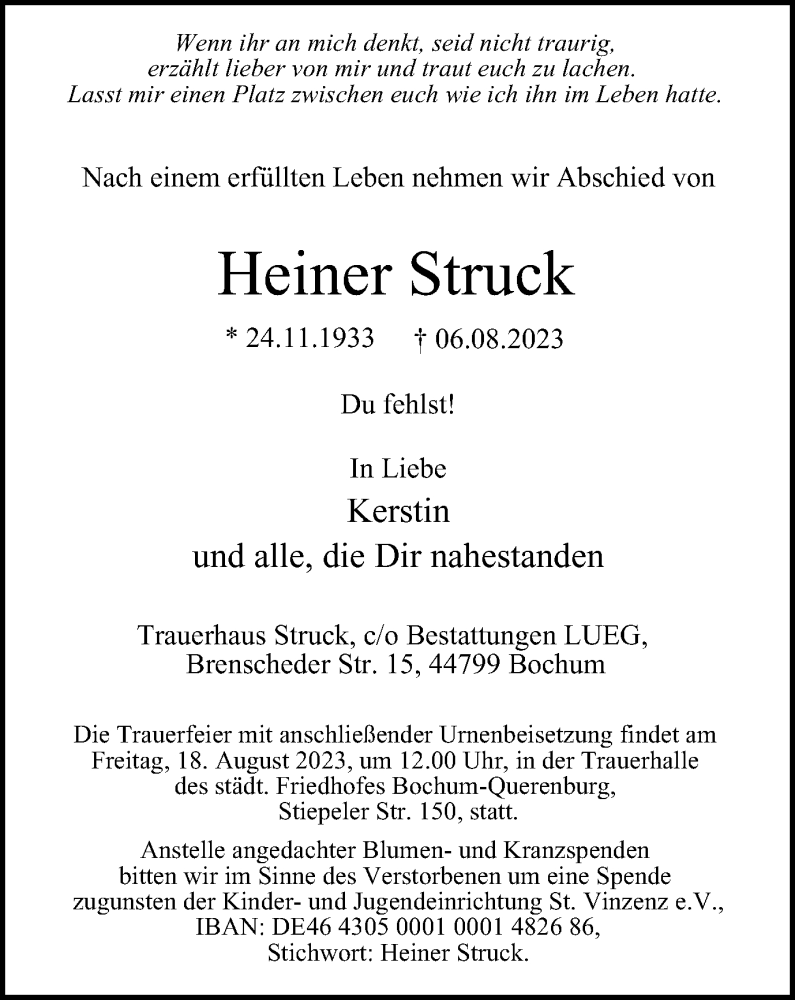 Wenn ihr an mich denkt, seid nicht traurig,
erzählt lieber von mir und traut euch zu lachen.
Lasst mir einen Platz zwischen euch wie ich ihn im Leben hatte.

Nach einem erfüllten Leben nehmen wir Abschied von

Heiner Struck

* 24.11.1933 † 06.08.2023

Du fehlst!

In Liebe
Kerstin
und alle, die Dir nahestanden

Trauerhaus Struck, c/o Bestattungen LUEG,
Brenscheder Str. 15, 44799 Bochum

Die Trauerfeier mit anschließender Urnenbeisetzung findet am Freitag, 18. August 2023, um 12.00 Uhr, in der Trauerhalle des städt. Friedhofes Bochum-Querenburg, Stiepeler Str. 150, statt.

Anstelle angedachter Blumen- und Kranzspenden bitten wir im Sinne des Verstorbenen um eine Spende zugunsten der Kinder- und Jugendeinrichtung St. Vinzenz e.V., IBAN: DE46 4305 0001 0001 4826 86, Stichwort: Heiner Struck.